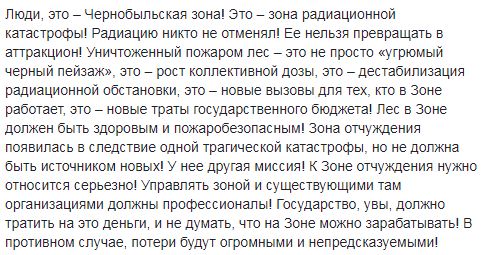 Люди, это – Чернобыльская зона! Это – зона радиационной катастрофы! Радиацию никто не отменял! Ее нельзя превращать в аттракцион! Уничтоженный пожаром лес – это не просто «угрюмый черный пейзаж», это – рост коллективной дозы, это – дестабилизация радиационной обстановки, это – новые вызовы для тех, кто в Зоне работает, это – новые траты государственного бюджета! Лес в Зоне должен быть здоровым и пожаробезопасным! Зона отчуждения появилась в следствие одной трагической катастрофы, но не должна быть источником новых! У нее другая миссия! К Зоне отчуждения нужно относится серьезно! Управлять зоной и существующими там организациями должны профессионалы! Государство, увы, должно тратить на это деньги, и не думать, что на Зоне можно зарабатывать! В противном случае, потери будут огромными и непредсказуемыми!